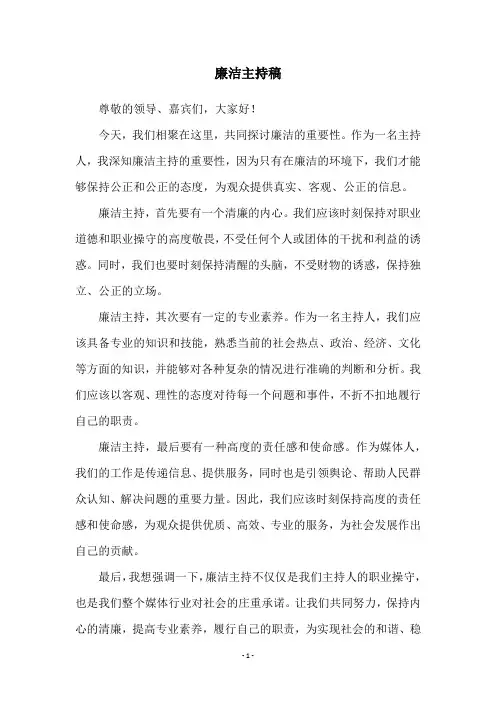 廉洁主持稿

尊敬的领导、嘉宾们，大家好！

今天，我们相聚在这里，共同探讨廉洁的重要性。作为一名主持人，我深知廉洁主持的重要性，因为只有在廉洁的环境下，我们才能够保持公正和公正的态度，为观众提供真实、客观、公正的信息。

廉洁主持，首先要有一个清廉的内心。我们应该时刻保持对职业道德和职业操守的高度敬畏，不受任何个人或团体的干扰和利益的诱惑。同时，我们也要时刻保持清醒的头脑，不受财物的诱惑，保持独立、公正的立场。

廉洁主持，其次要有一定的专业素养。作为一名主持人，我们应该具备专业的知识和技能，熟悉当前的社会热点、政治、经济、文化等方面的知识，并能够对各种复杂的情况进行准确的判断和分析。我们应该以客观、理性的态度对待每一个问题和事件，不折不扣地履行自己的职责。

廉洁主持，最后要有一种高度的责任感和使命感。作为媒体人，我们的工作是传递信息、提供服务，同时也是引领舆论、帮助人民群众认知、解决问题的重要力量。因此，我们应该时刻保持高度的责任感和使命感，为观众提供优质、高效、专业的服务，为社会发展作出自己的贡献。

最后，我想强调一下，廉洁主持不仅仅是我们主持人的职业操守，也是我们整个媒体行业对社会的庄重承诺。让我们共同努力，保持内心的清廉，提高专业素养，履行自己的职责，为实现社会的和谐、稳

- 1 -